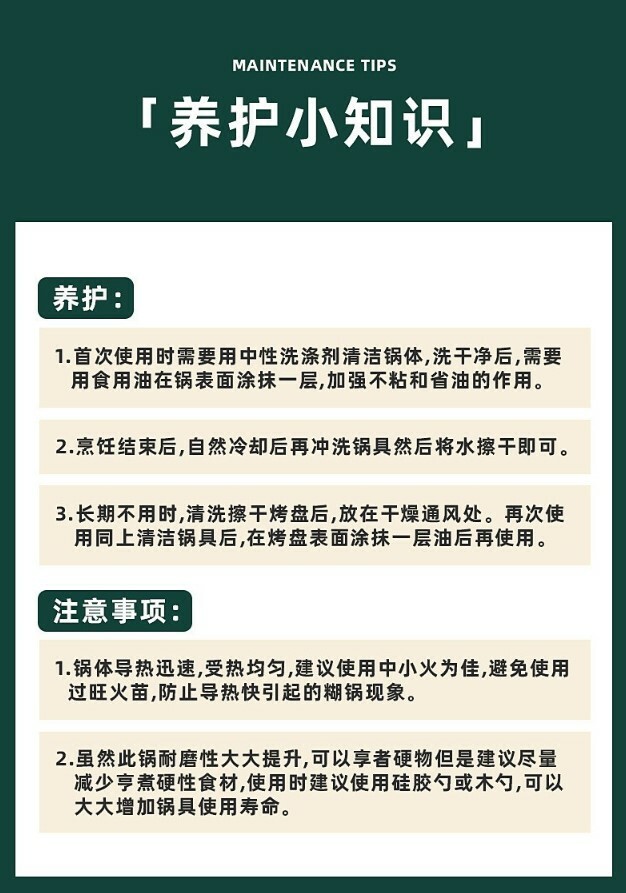 MAINTENANCE TIPS

「养护小知识」

养护：

1.首次使用时需要用中性洗涤剂清洁锅体,洗干净后,需要用食用油在锅表面涂抹一层,加强不粘和省油的作用。

2.烹饪结束后,自然冷却后再冲洗锅具然后将水擦干即可。

3.长期不用时,清洗擦干烤盘后,放在干燥通风处。再次使用同上清洁锅具后,在烤盘表面涂抹一层油后再使用。

注意事项：

1.锅体导热迅速,受热均匀,建议使用中小火为佳,避免使用过旺火苗,防止导热快引起的糊锅现象。

2.虽然此锅耐磨性大大提升,可以享者硬物但是建议尽量减少亨煮硬性食材,使用时建议使用硅胶勺或木勺,可以大大增加锅具使用寿命。